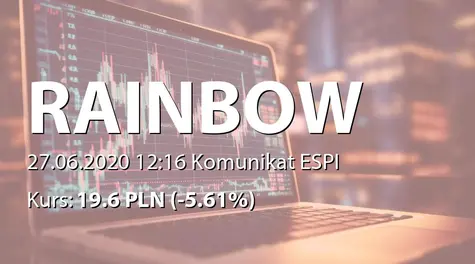 RAINBOW

27.06.2020 12:16 Komunikat ESPI

Kurs: 19.6 PLN (-5.61%)